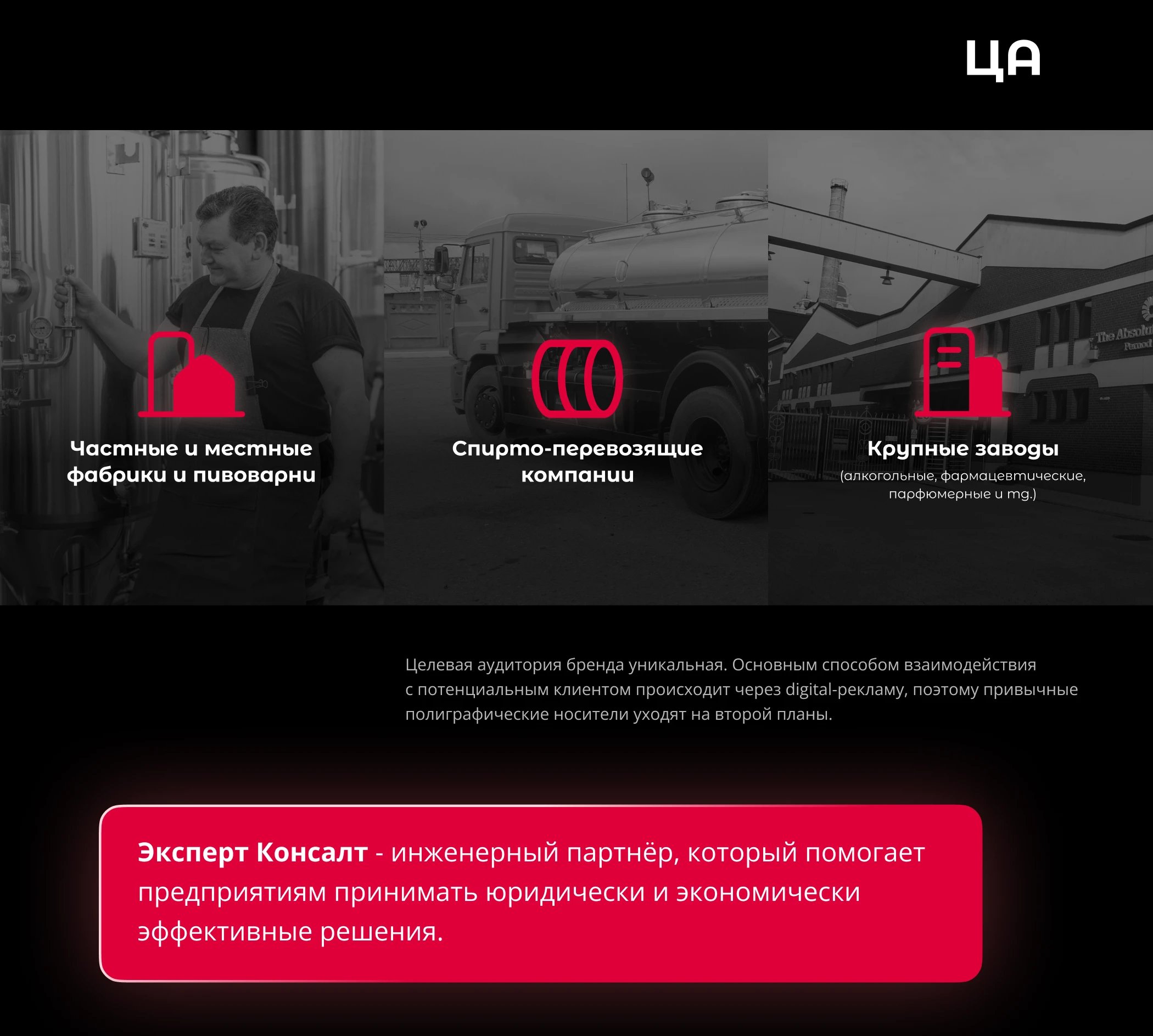 ЦА

Частные и местные фабрики и пивоварни

Спирто-перевозящие компании

Крупные заводы
(алкогольные, фармацевтические, парфюмерные и тд.)

Целевая аудитория бренда уникальная. Основным способом взаимодействия с потенциальным клиентом происходит через digital-рекламу, поэтому привычные полиграфические носители уходят на второй планы.

Эксперт Консалт - инженерный партнёр, который помогает предприятиям принимать юридически и экономически эффективные решения.